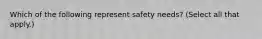 Which of the following represent safety needs? (Select all that apply.)